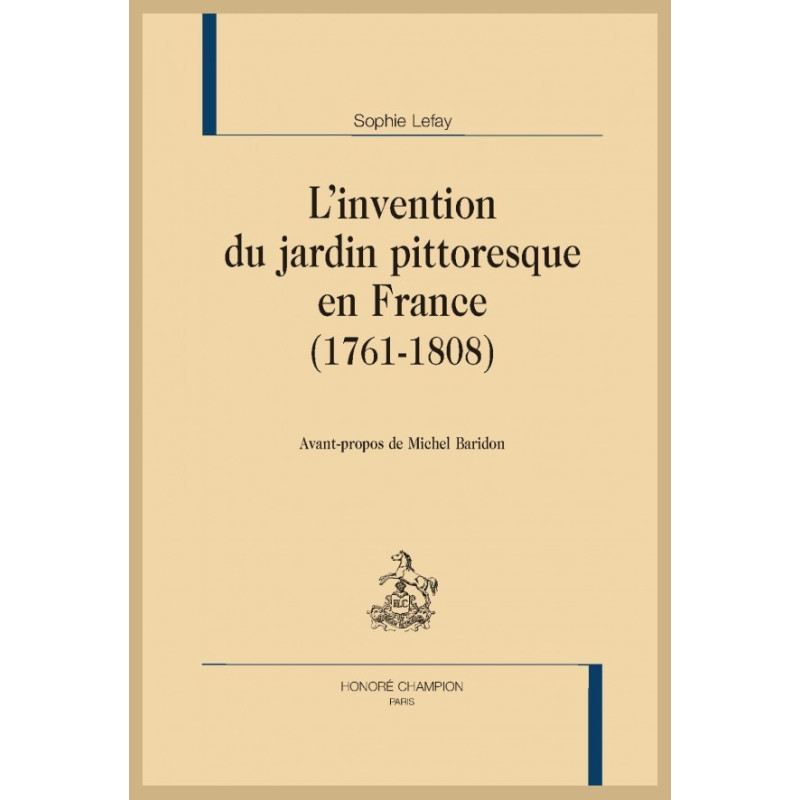 Sophie Lefay

L'invention
du jardin pittoresque
en France
(1761-1808)

Avant-propos de Michel Baridon

HONORÉ CHAMPION
PARIS